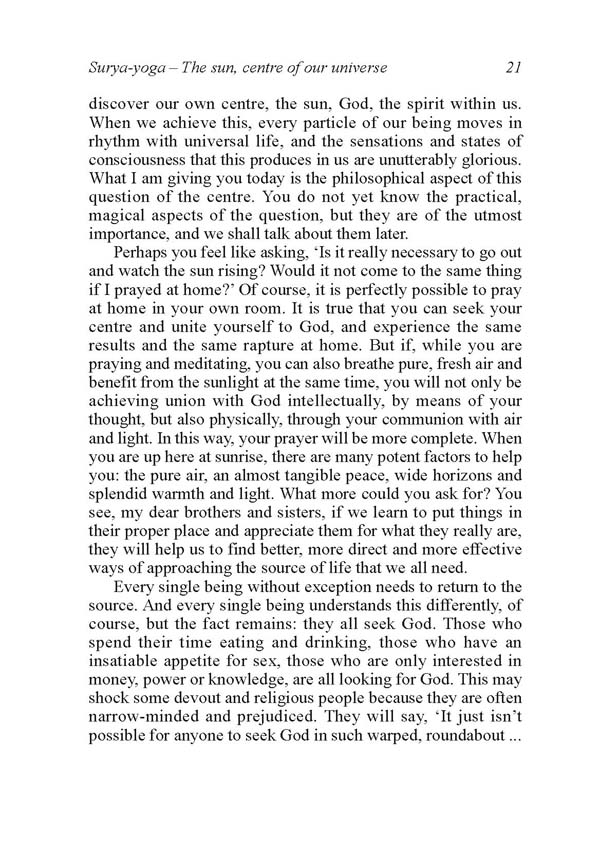 Surya-yoga – The sun, centre of our universe 21

discover our own centre, the sun, God, the spirit within us. When we achieve this, every particle of our being moves in rhythm with universal life, and the sensations and states of consciousness that this produces in us are unutterably glorious. What I am giving you today is the philosophical aspect of this question of the centre. You do not yet know the practical, magical aspects of the question, but they are of the utmost importance, and we shall talk about them later.

Perhaps you feel like asking, 'Is it really necessary to go out and watch the sun rising? Would it not come to the same thing if I prayed at home?' Of course, it is perfectly possible to pray at home in your own room. It is true that you can seek your centre and unite yourself to God, and experience the same results and the same rapture at home. But if, while you are praying and meditating, you can also breathe pure, fresh air and benefit from the sunlight at the same time, you will not only be achieving union with God intellectually, by means of your thought, but also physically, through your communion with air and light. In this way, your prayer will be more complete. When you are up here at sunrise, there are many potent factors to help you: the pure air, an almost tangible peace, wide horizons and splendid warmth and light. What more could you ask for? You see, my dear brothers and sisters, if we learn to put things in their proper place and appreciate them for what they really are, they will help us to find better, more direct and more effective ways of approaching the source of life that we all need.

Every single being without exception needs to return to the source. And every single being understands this differently, of course, but the fact remains: they all seek God. Those who spend their time eating and drinking, those who have an insatiable appetite for sex, those who are only interested in money, power or knowledge, are all looking for God. This may shock some devout and religious people because they are often narrow-minded and prejudiced. They will say, 'It just isn't possible for anyone to seek God in such warped, roundabout ...